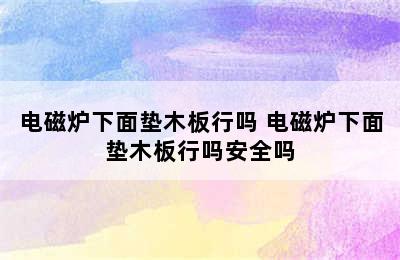 电磁炉下面垫木板行吗 电磁炉下面垫木板行吗安全吗